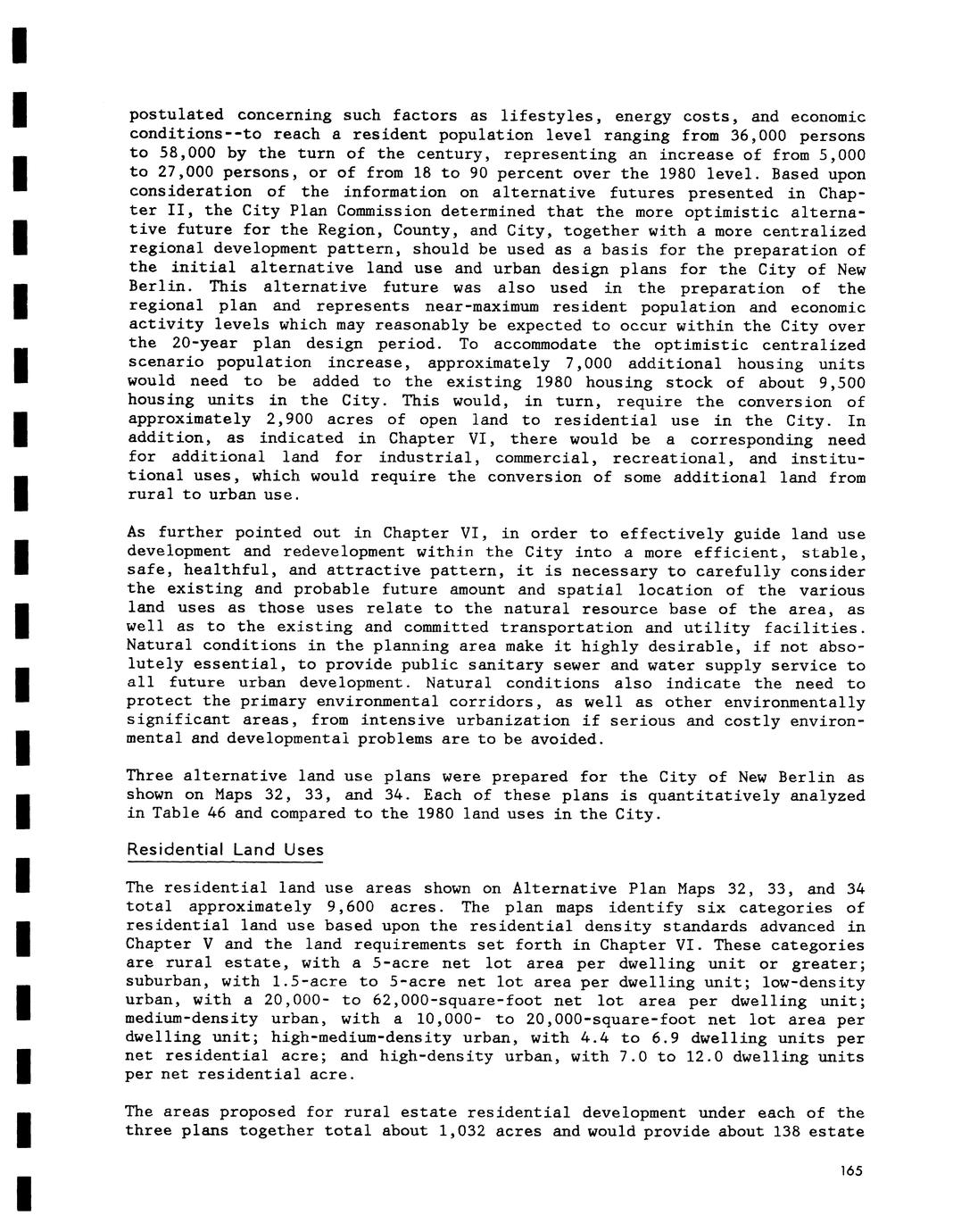 postulated concerning such factors as lifestyles, energy costs, and economic conditions--to reach a resident population level ranging from 36,000 persons to 58,000 by the turn of the century, representing an increase of from 5,000 to 27,000 persons, or of from 18 to 90 percent over the 1980 level. Based upon consideration of the information on alternative futures presented in Chapter II, the City Plan Commission determined that the more optimistic alternative future for the Region, County, and City, together with a more centralized regional development pattern, should be used as a basis for the preparation of the initial alternative land use and urban design plans for the City of New Berlin. This alternative future was also used in the preparation of the regional plan and represents near-maximum resident population and economic activity levels which may reasonably be expected to occur within the City over the 20-year plan design period. To accommodate the optimistic centralized scenario population increase, approximately 7,000 additional housing units would need to be added to the existing 1980 housing stock of about 9,500 housing units in the City. This would, in turn, require the conversion of approximately 2,900 acres of open land to residential use in the City. In addition, as indicated in Chapter VI, there would be a corresponding need for additional land for industrial, commercial, recreational, and institutional uses, which would require the conversion of some additional land from rural to urban use.

As further pointed out in Chapter VI, in order to effectively guide land use development and redevelopment within the City into a more efficient, stable, safe, healthful, and attractive pattern, it is necessary to carefully consider the existing and probable future amount and spatial location of the various land uses as those uses relate to the natural resource base of the area, as well as to the existing and committed transportation and utility facilities. Natural conditions in the planning area make it highly desirable, if not absolutely essential, to provide public sanitary sewer and water supply service to all future urban development. Natural conditions also indicate the need to protect the primary environmental corridors, as well as other environmentally significant areas, from intensive urbanization if serious and costly environmental and developmental problems are to be avoided.

Three alternative land use plans were prepared for the City of New Berlin as shown on Maps 32, 33, and 34. Each of these plans is quantitatively analyzed in Table 46 and compared to the 1980 land uses in the City.

Residential Land Uses

The residential land use areas shown on Alternative Plan Maps 32, 33, and 34 total approximately 9,600 acres. The plan maps identify six categories of residential land use based upon the residential density standards advanced in Chapter V and the land requirements set forth in Chapter VI. These categories are rural estate, with a 5-acre net lot area per dwelling unit or greater; suburban, with 1.5-acre to 5-acre net lot area per dwelling unit; low-density urban, with a 20,000- to 62,000-square-foot net lot area per dwelling unit; medium-density urban, with a 10,000- to 20,000-square-foot net lot area per dwelling unit; high-medium-density urban, with 4.4 to 6.9 dwelling units per net residential acre; and high-density urban, with 7.0 to 12.0 dwelling units per net residential acre.

The areas proposed for rural estate residential development under each of the three plans together total about 1,032 acres and would provide about 138 estate

165